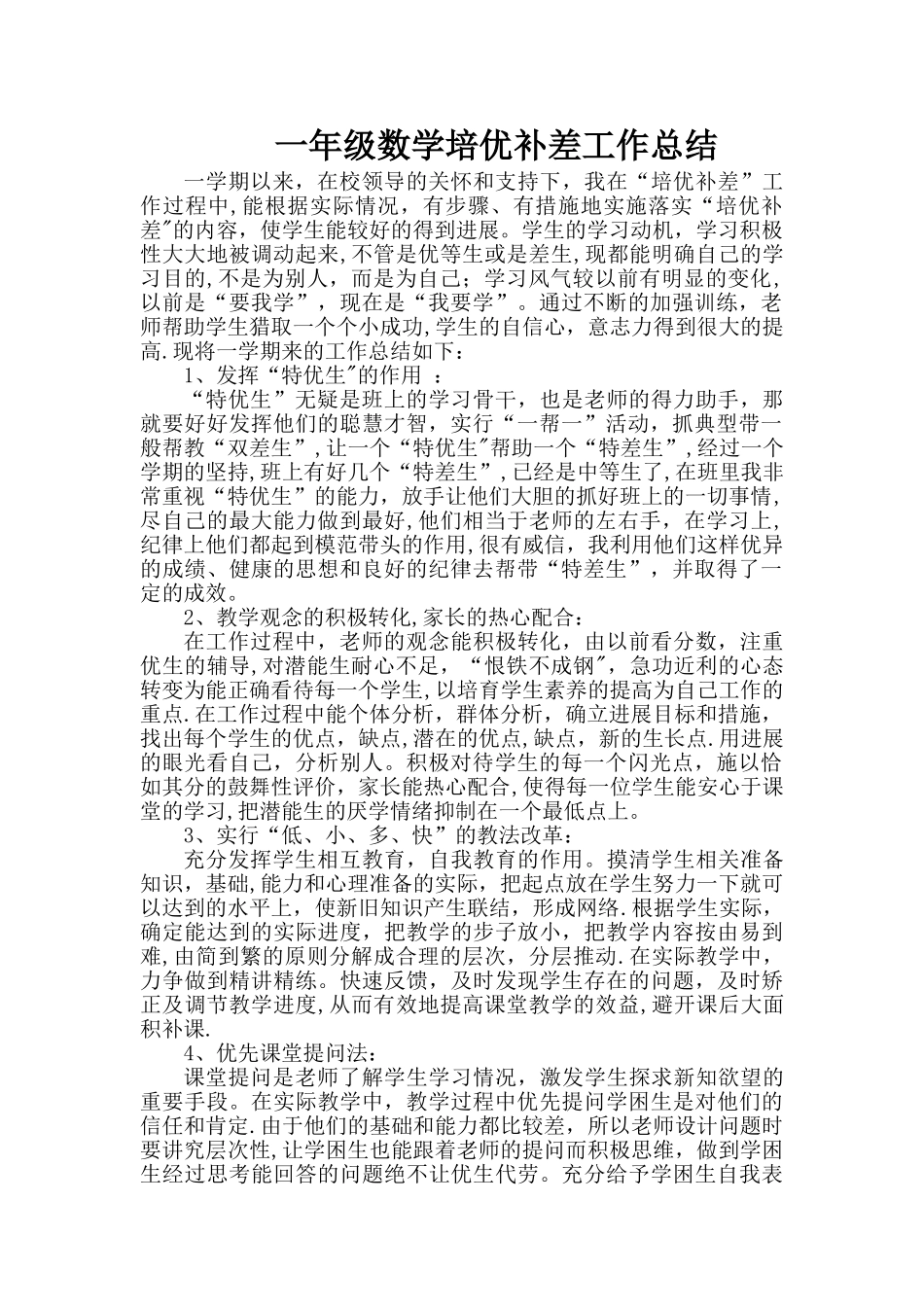 一年级数学培优补差工作总结

一学期以来，在校领导的关怀和支持下，我在“培优补差”工作过程中,能根据实际情况，有步骤、有措施地实施落实“培优补差"的内容，使学生能较好的得到进展。学生的学习动机，学习积极性大大地被调动起来,不管是优等生或是差生,现都能明确自己的学习目的,不是为别人，而是为自己；学习风气较以前有明显的变化，以前是“要我学”，现在是“我要学”。通过不断的加强训练，老师帮助学生猎取一个个小成功,学生的自信心，意志力得到很大的提高.现将一学期来的工作总结如下：

1、发挥“特优生"的作用 ：

“特优生”无疑是班上的学习骨干，也是老师的得力助手，那就要好好发挥他们的聪慧才智，实行“一帮一”活动，抓典型带一般帮教“双差生”,让一个“特优生"帮助一个“特差生”,经过一个学期的坚持,班上有好几个“特差生”,已经是中等生了,在班里我非常重视“特优生”的能力，放手让他们大胆的抓好班上的一切事情,尽自己的最大能力做到最好,他们相当于老师的左右手，在学习上，纪律上他们都起到模范带头的作用,很有威信，我利用他们这样优异的成绩、健康的思想和良好的纪律去帮带“特差生”，并取得了一定的成效。

2、教学观念的积极转化,家长的热心配合：

在工作过程中，老师的观念能积极转化，由以前看分数，注重优生的辅导,对潜能生耐心不足，“恨铁不成钢",急功近利的心态转变为能正确看待每一个学生,以培育学生素养的提高为自己工作的重点.在工作过程中能个体分析，群体分析，确立进展目标和措施，找出每个学生的优点，缺点,潜在的优点,缺点，新的生长点.用进展的眼光看自己，分析别人。积极对待学生的每一个闪光点，施以恰如其分的鼓舞性评价，家长能热心配合,使得每一位学生能安心于课堂的学习,把潜能生的厌学情绪抑制在一个最低点上。

3、实行“低、小、多、快”的教法改革：

充分发挥学生相互教育，自我教育的作用。摸清学生相关准备知识，基础,能力和心理准备的实际，把起点放在学生努力一下就可以达到的水平上，使新旧知识产生联结，形成网络.根据学生实际，确定能达到的实际进度，把教学的步子放小，把教学内容按由易到难,由简到繁的原则分解成合理的层次，分层推动.在实际教学中，力争做到精讲精练。快速反馈，及时发现学生存在的问题，及时矫正及调节教学进度,从而有效地提高课堂教学的效益,避开课后大面积补课.

4、优先课堂提问法：

课堂提问是老师了解学生学习情况，激发学生探求新知欲望的重要手段。在实际教学中，教学过程中优先提问学困生是对他们的信任和肯定.由于他们的基础和能力都比较差，所以老师设计问题时要讲究层次性,让学困生也能跟着老师的提问而积极思维，做到学困生经过思考能回答的问题绝不让优生代劳。充分给予学困生自我表